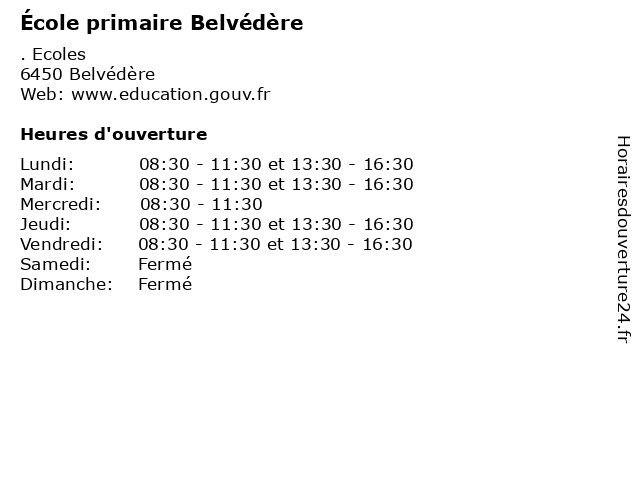 École primaire Belvédère

. Ecoles
6450 Belvédère
Web: www.education.gouv.fr

Heures d'ouverture

| | |
|---|---|
| Lundi: | 08:30 - 11:30 et 13:30 - 16:30 |
| Mardi: | 08:30 - 11:30 et 13:30 - 16:30 |
| Mercredi: | 08:30 - 11:30 |
| Jeudi: | 08:30 - 11:30 et 13:30 - 16:30 |
| Vendredi: | 08:30 - 11:30 et 13:30 - 16:30 |
| Samedi: | Fermé |
| Dimanche: | Fermé |

Horairesdouverture24.fr